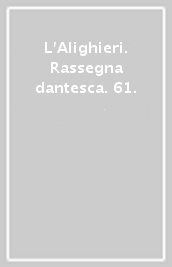 L'Alighieri. Rassegna dantesca. 61.